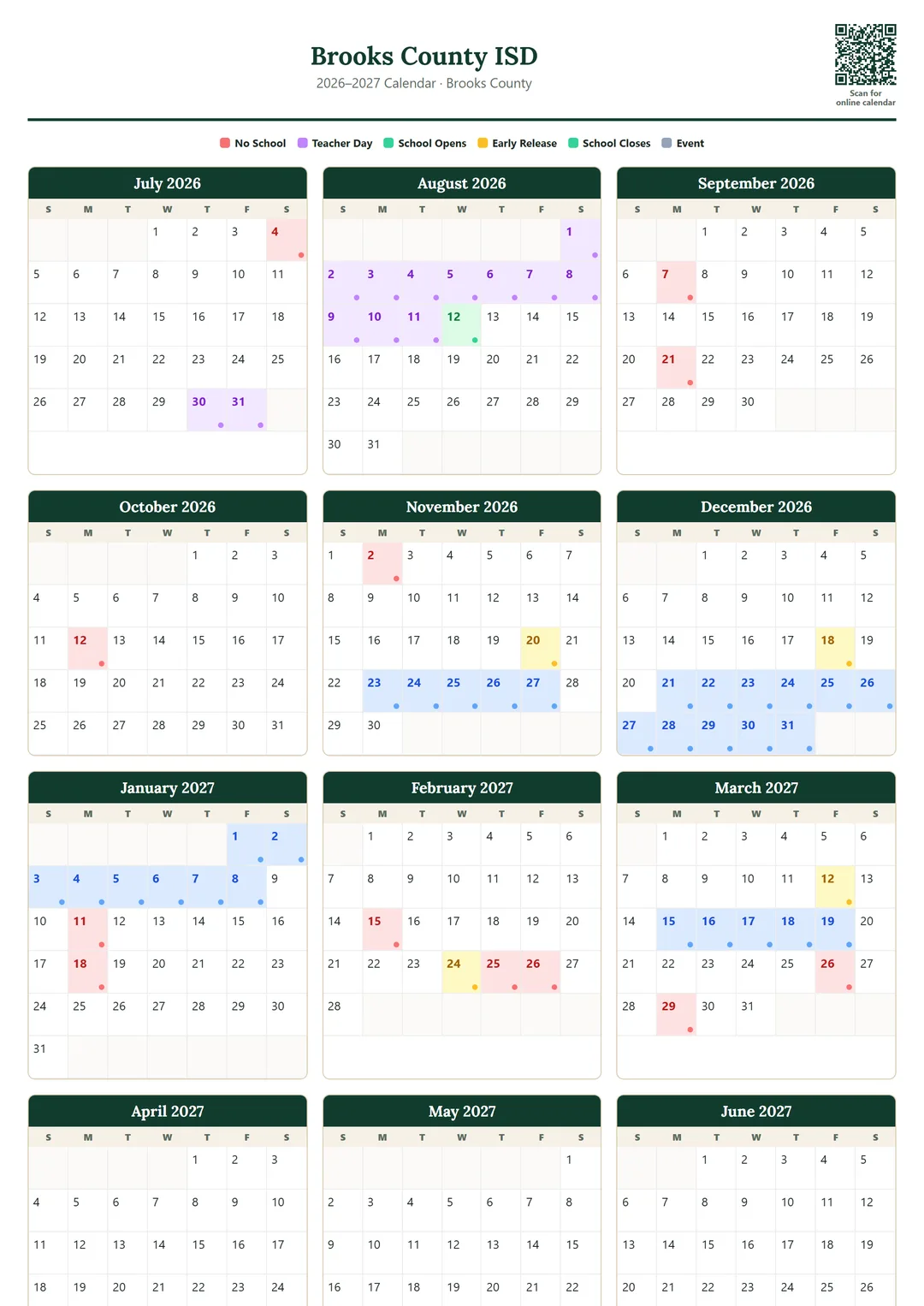 Brooks County ISD
2026–2027 Calendar · Brooks County

Scan for online calendar

No School  Teacher Day  School Opens  Early Release  School Closes  Event

July 2026

| S | M | T | W | T | F | S |
|---|---|---|---|---|---|---|
| | | | 1 | 2 | 3 | 4 |
| 5 | 6 | 7 | 8 | 9 | 10 | 11 |
| 12 | 13 | 14 | 15 | 16 | 17 | 18 |
| 19 | 20 | 21 | 22 | 23 | 24 | 25 |
| 26 | 27 | 28 | 29 | 30 | 31 | |

August 2026

| S | M | T | W | T | F | S |
|---|---|---|---|---|---|---|
| | | | | | | 1 |
| 2 | 3 | 4 | 5 | 6 | 7 | 8 |
| 9 | 10 | 11 | 12 | 13 | 14 | 15 |
| 16 | 17 | 18 | 19 | 20 | 21 | 22 |
| 23 | 24 | 25 | 26 | 27 | 28 | 29 |
| 30 | 31 | | | | | |

September 2026

| S | M | T | W | T | F | S |
|---|---|---|---|---|---|---|
| | | 1 | 2 | 3 | 4 | 5 |
| 6 | 7 | 8 | 9 | 10 | 11 | 12 |
| 13 | 14 | 15 | 16 | 17 | 18 | 19 |
| 20 | 21 | 22 | 23 | 24 | 25 | 26 |
| 27 | 28 | 29 | 30 | | | |

October 2026

| S | M | T | W | T | F | S |
|---|---|---|---|---|---|---|
| | | | | 1 | 2 | 3 |
| 4 | 5 | 6 | 7 | 8 | 9 | 10 |
| 11 | 12 | 13 | 14 | 15 | 16 | 17 |
| 18 | 19 | 20 | 21 | 22 | 23 | 24 |
| 25 | 26 | 27 | 28 | 29 | 30 | 31 |

November 2026

| S | M | T | W | T | F | S |
|---|---|---|---|---|---|---|
| 1 | 2 | 3 | 4 | 5 | 6 | 7 |
| 8 | 9 | 10 | 11 | 12 | 13 | 14 |
| 15 | 16 | 17 | 18 | 19 | 20 | 21 |
| 22 | 23 | 24 | 25 | 26 | 27 | 28 |
| 29 | 30 | | | | | |

December 2026

| S | M | T | W | T | F | S |
|---|---|---|---|---|---|---|
| | | 1 | 2 | 3 | 4 | 5 |
| 6 | 7 | 8 | 9 | 10 | 11 | 12 |
| 13 | 14 | 15 | 16 | 17 | 18 | 19 |
| 20 | 21 | 22 | 23 | 24 | 25 | 26 |
| 27 | 28 | 29 | 30 | 31 | | |

January 2027

| S | M | T | W | T | F | S |
|---|---|---|---|---|---|---|
| | | | | | 1 | 2 |
| 3 | 4 | 5 | 6 | 7 | 8 | 9 |
| 10 | 11 | 12 | 13 | 14 | 15 | 16 |
| 17 | 18 | 19 | 20 | 21 | 22 | 23 |
| 24 | 25 | 26 | 27 | 28 | 29 | 30 |
| 31 | | | | | | |

February 2027

| S | M | T | W | T | F | S |
|---|---|---|---|---|---|---|
| | 1 | 2 | 3 | 4 | 5 | 6 |
| 7 | 8 | 9 | 10 | 11 | 12 | 13 |
| 14 | 15 | 16 | 17 | 18 | 19 | 20 |
| 21 | 22 | 23 | 24 | 25 | 26 | 27 |
| 28 | | | | | | |

March 2027

| S | M | T | W | T | F | S |
|---|---|---|---|---|---|---|
| | 1 | 2 | 3 | 4 | 5 | 6 |
| 7 | 8 | 9 | 10 | 11 | 12 | 13 |
| 14 | 15 | 16 | 17 | 18 | 19 | 20 |
| 21 | 22 | 23 | 24 | 25 | 26 | 27 |
| 28 | 29 | 30 | 31 | | | |

April 2027

| S | M | T | W | T | F | S |
|---|---|---|---|---|---|---|
| | | | | 1 | 2 | 3 |
| 4 | 5 | 6 | 7 | 8 | 9 | 10 |
| 11 | 12 | 13 | 14 | 15 | 16 | 17 |
| 18 | 19 | 20 | 21 | 22 | 23 | 24 |

May 2027

| S | M | T | W | T | F | S |
|---|---|---|---|---|---|---|
| | | | | | | 1 |
| 2 | 3 | 4 | 5 | 6 | 7 | 8 |
| 9 | 10 | 11 | 12 | 13 | 14 | 15 |
| 16 | 17 | 18 | 19 | 20 | 21 | 22 |

June 2027

| S | M | T | W | T | F | S |
|---|---|---|---|---|---|---|
| | | 1 | 2 | 3 | 4 | 5 |
| 6 | 7 | 8 | 9 | 10 | 11 | 12 |
| 13 | 14 | 15 | 16 | 17 | 18 | 19 |
| 20 | 21 | 22 | 23 | 24 | 25 | 26 |